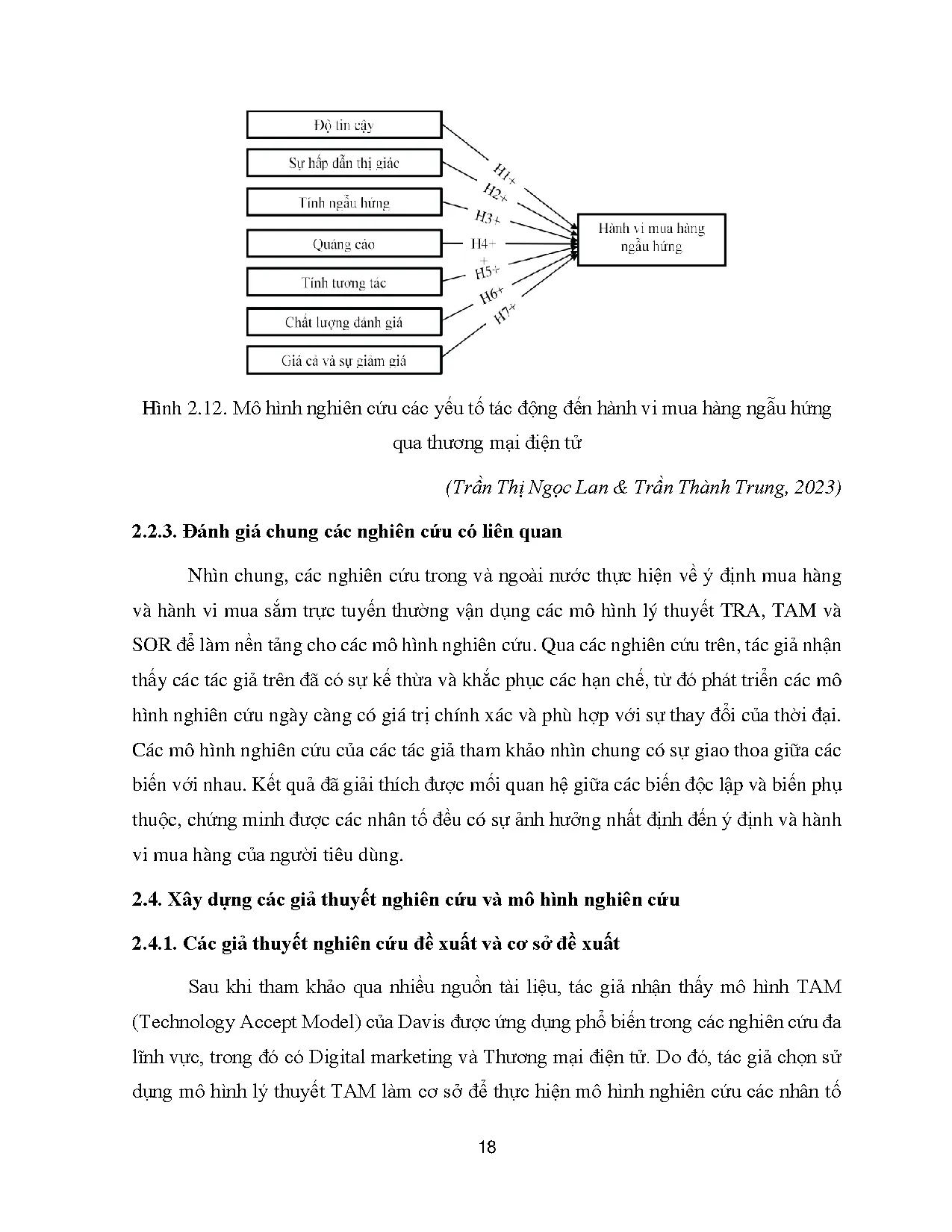 Độ tin cậy

Sự hấp dẫn thị giác

Tính ngẫu hứng

Quảng cáo

Tính tương tác

Chất lượng đánh giá

Giá cả và sự giảm giá

H1+

H2+

H3+

H4+

+

H5+

H6+

H7+

Hành vi mua hàng ngẫu hứng

Hình 2.12. Mô hình nghiên cứu các yếu tố tác động đến hành vi mua hàng ngẫu hứng qua thương mại điện tử

(Trần Thị Ngọc Lan & Trần Thành Trung, 2023)

2.2.3. Đánh giá chung các nghiên cứu có liên quan

Nhìn chung, các nghiên cứu trong và ngoài nước thực hiện về ý định mua hàng và hành vi mua sắm trực tuyến thường vận dụng các mô hình lý thuyết TRA, TAM và SOR để làm nền tảng cho các mô hình nghiên cứu. Qua các nghiên cứu trên, tác giả nhận thấy các tác giả trên đã có sự kế thừa và khắc phục các hạn chế, từ đó phát triển các mô hình nghiên cứu ngày càng có giá trị chính xác và phù hợp với sự thay đổi của thời đại. Các mô hình nghiên cứu của các tác giả tham khảo nhìn chung có sự giao thoa giữa các biến với nhau. Kết quả đã giải thích được mối quan hệ giữa các biến độc lập và biến phụ thuộc, chứng minh được các nhân tố đều có sự ảnh hưởng nhất định đến ý định và hành vi mua hàng của người tiêu dùng.

2.4. Xây dựng các giả thuyết nghiên cứu và mô hình nghiên cứu

2.4.1. Các giả thuyết nghiên cứu đề xuất và cơ sở đề xuất

Sau khi tham khảo qua nhiều nguồn tài liệu, tác giả nhận thấy mô hình TAM (Technology Accept Model) của Davis được ứng dụng phổ biến trong các nghiên cứu đa lĩnh vực, trong đó có Digital marketing và Thương mại điện tử. Do đó, tác giả chọn sử dụng mô hình lý thuyết TAM làm cơ sở để thực hiện mô hình nghiên cứu các nhân tố

18